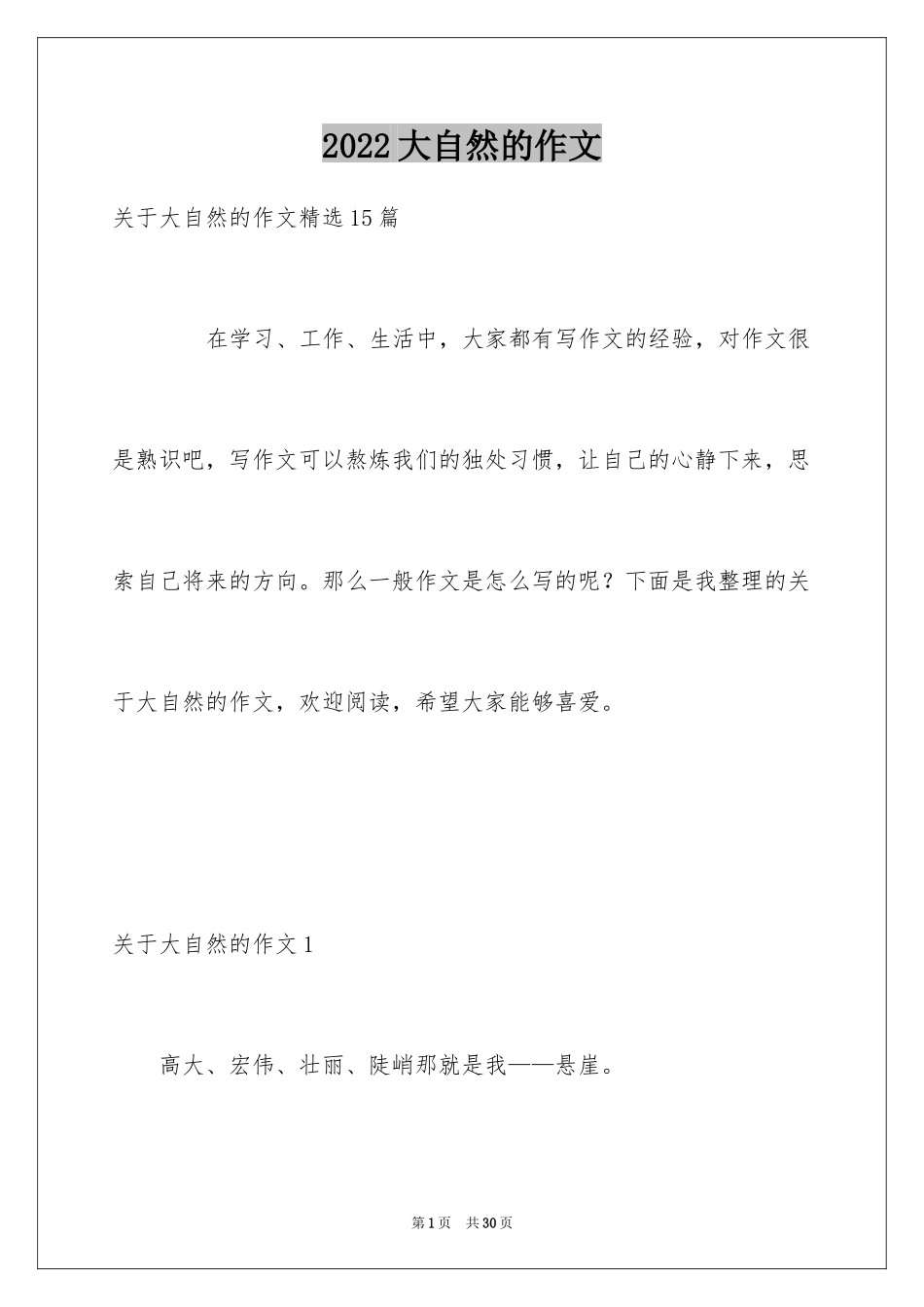 2022大自然的作文

关于大自然的作文精选15篇

在学习、工作、生活中，大家都有写作文的经验，对作文很是熟识吧，写作文可以熬炼我们的独处习惯，让自己的心静下来，思索自己将来的方向。那么一般作文是怎么写的呢？下面是我整理的关于大自然的作文，欢迎阅读，希望大家能够喜爱。

关于大自然的作文1

高大、宏伟、壮丽、陡峭那就是我——悬崖。

第1页 共30页